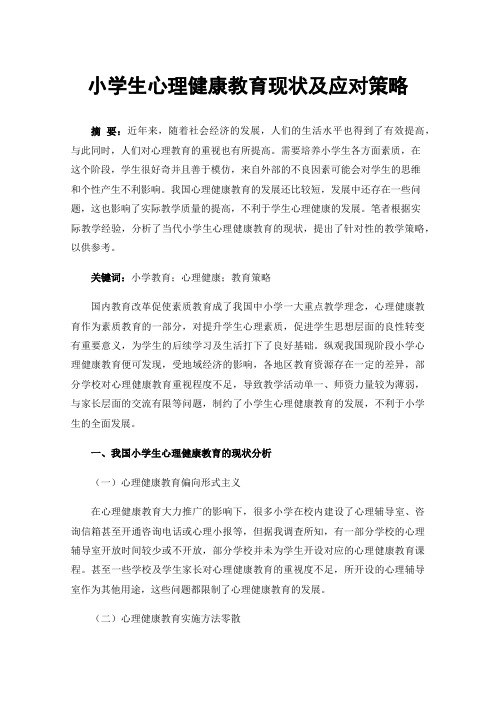 小学生心理健康教育现状及应对策略

摘 要：近年来，随着社会经济的发展，人们的生活水平也得到了有效提高，与此同时，人们对心理教育的重视也有所提高。需要培养小学生各方面素质，在这个阶段，学生很好奇并且善于模仿，来自外部的不良因素可能会对学生的思维和个性产生不利影响。我国心理健康教育的发展还比较短，发展中还存在一些问题，这也影响了实际教学质量的提高，不利于学生心理健康的发展。笔者根据实际教学经验，分析了当代小学生心理健康教育的现状，提出了针对性的教学策略，以供参考。

关键词：小学教育；心理健康；教育策略

国内教育改革促使素质教育成了我国中小学一大重点教学理念，心理健康教育作为素质教育的一部分，对提升学生心理素质，促进学生思想层面的良性转变有重要意义，为学生的后续学习及生活打下了良好基础。纵观我国现阶段小学心理健康教育便可发现，受地域经济的影响，各地区教育资源存在一定的差异，部分学校对心理健康教育重视程度不足，导致教学活动单一、师资力量较为薄弱，与家长层面的交流有限等问题，制约了小学生心理健康教育的发展，不利于小学生的全面发展。

一、我国小学生心理健康教育的现状分析

（一）心理健康教育偏向形式主义

在心理健康教育大力推广的影响下，很多小学在校内建设了心理辅导室、咨询信箱甚至开通咨询电话或心理小报等，但据我调查所知，有一部分学校的心理辅导室开放时间较少或不开放，部分学校并未为学生开设对应的心理健康教育课程。甚至一些学校及学生家长对心理健康教育的重视度不足，所开设的心理辅导室作为其他用途，这些问题都限制了心理健康教育的发展。

（二）心理健康教育实施方法零散